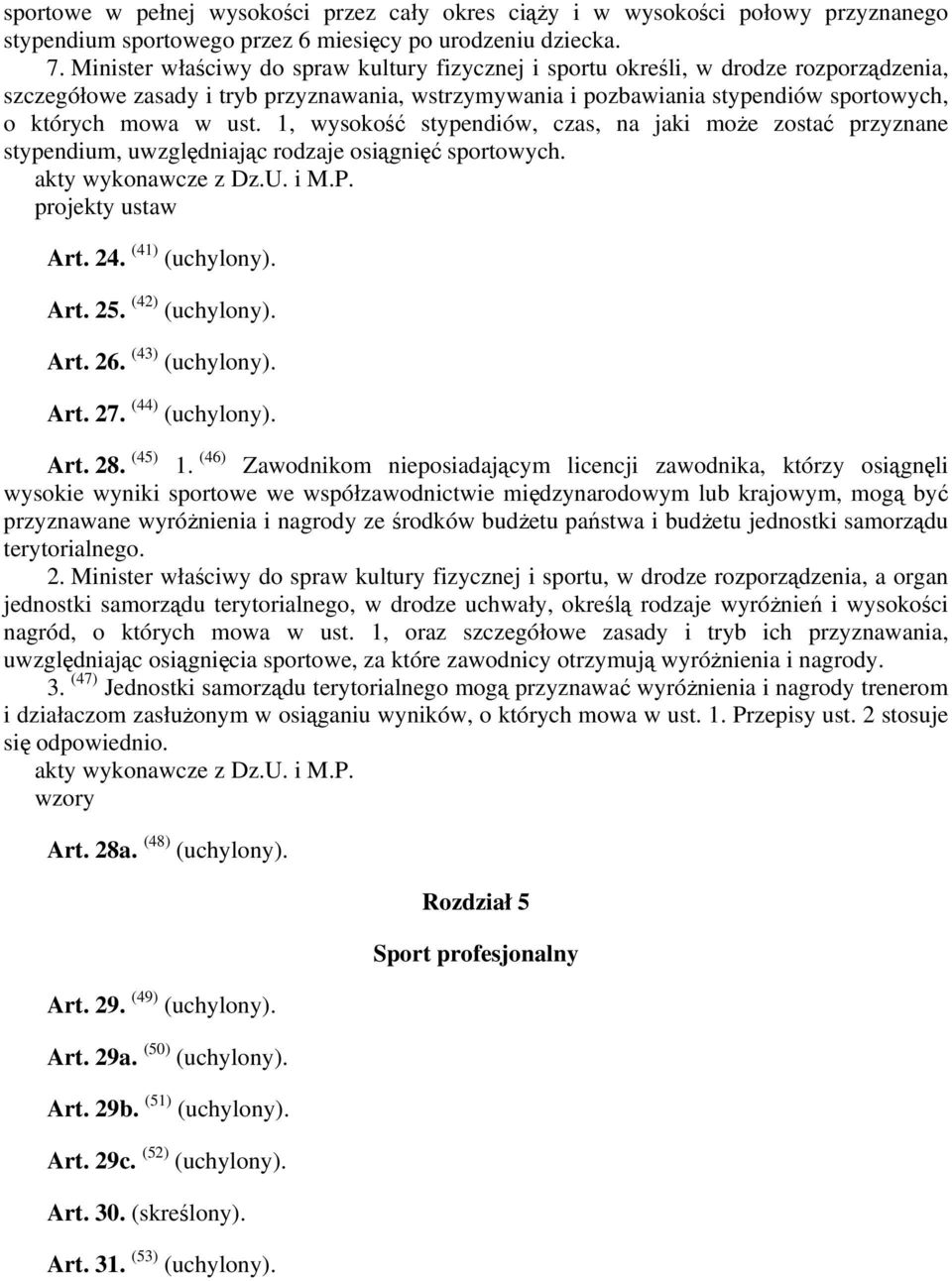 sportowe w pełnej wysokości przez cały okres ciąży i w wysokości połowy przyznanego stypendium sportowego przez 6 miesięcy po urodzeniu dziecka.

7. Minister właściwy do spraw kultury fizycznej i sportu określi, w drodze rozporządzenia, szczegółowe zasady i tryb przyznawania, wstrzymywania i pozbawiania stypendiów sportowych, o których mowa w ust. 1, wysokość stypendiów, czas, na jaki może zostać przyznane stypendium, uwzględniając rodzaje osiągnięć sportowych.
akty wykonawcze z Dz.U. i M.P.
projekty ustaw

Art. 24. $^{(41)}$ (uchylony).

Art. 25. $^{(42)}$ (uchylony).

Art. 26. $^{(43)}$ (uchylony).

Art. 27. $^{(44)}$ (uchylony).

Art. 28. $^{(45)}$ 1. $^{(46)}$ Zawodnikom nieposiadającym licencji zawodnika, którzy osiągnęli wysokie wyniki sportowe we współzawodnictwie międzynarodowym lub krajowym, mogą być przyznawane wyróżnienia i nagrody ze środków budżetu państwa i budżetu jednostki samorządu terytorialnego.

2. Minister właściwy do spraw kultury fizycznej i sportu, w drodze rozporządzenia, a organ jednostki samorządu terytorialnego, w drodze uchwały, określą rodzaje wyróżnień i wysokości nagród, o których mowa w ust. 1, oraz szczegółowe zasady i tryb ich przyznawania, uwzględniając osiągnięcia sportowe, za które zawodnicy otrzymują wyróżnienia i nagrody.

3. $^{(47)}$ Jednostki samorządu terytorialnego mogą przyznawać wyróżnienia i nagrody trenerom i działaczom zasłużonym w osiąganiu wyników, o których mowa w ust. 1. Przepisy ust. 2 stosuje się odpowiednio.
akty wykonawcze z Dz.U. i M.P.
wzory

Art. 28a. $^{(48)}$ (uchylony).

Rozdział 5

Sport profesjonalny

Art. 29. $^{(49)}$ (uchylony).

Art. 29a. $^{(50)}$ (uchylony).

Art. 29b. $^{(51)}$ (uchylony).

Art. 29c. $^{(52)}$ (uchylony).

Art. 30. (skreślony).

Art. 31. $^{(53)}$ (uchylony).